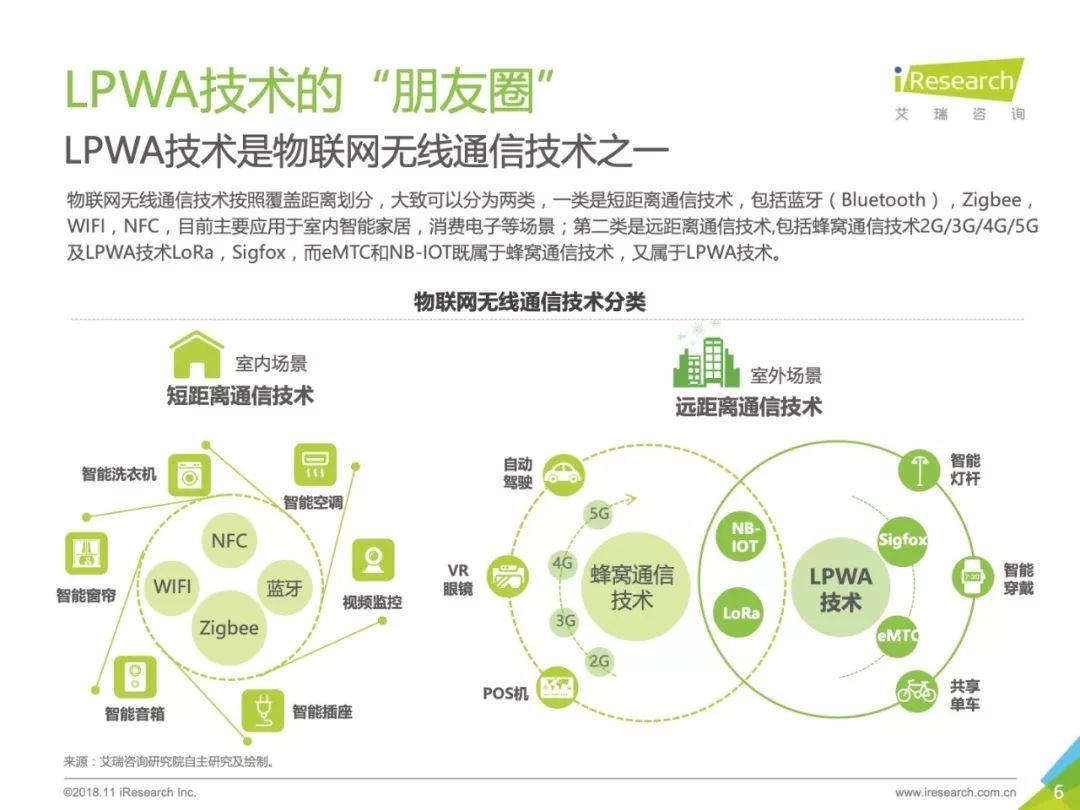 LPWA技术的“朋友圈”

iResearch 艾瑞咨询

LPWA技术是物联网无线通信技术之一

物联网无线通信技术按照覆盖距离划分，大致可以分为两类，一类是短距离通信技术，包括蓝牙（Bluetooth），Zigbee，WIFI，NFC，目前主要应用于室内智能家居，消费电子等场景；第二类是远距离通信技术,包括蜂窝通信技术2G/3G/4G/5G及LPWA技术LoRa，Sigfox，而eMTC和NB-IOT既属于蜂窝通信技术，又属于LPWA技术。

物联网无线通信技术分类

室内场景
短距离通信技术

智能洗衣机
智能空调
智能窗帘
视频监控
智能音箱
智能插座
NFC
WIFI
蓝牙
Zigbee

室外场景
远距离通信技术

自动驾驶
VR眼镜
POS机
5G
4G
3G
2G
蜂窝通信技术
NB-IOT
LoRa
LPWA技术
Sigfox
eMTC
智能灯杆
智能穿戴
共享单车

来源：艾瑞咨询研究院自主研究及绘制。

©2018.11 iResearch Inc.
www.iresearch.com.cn
6